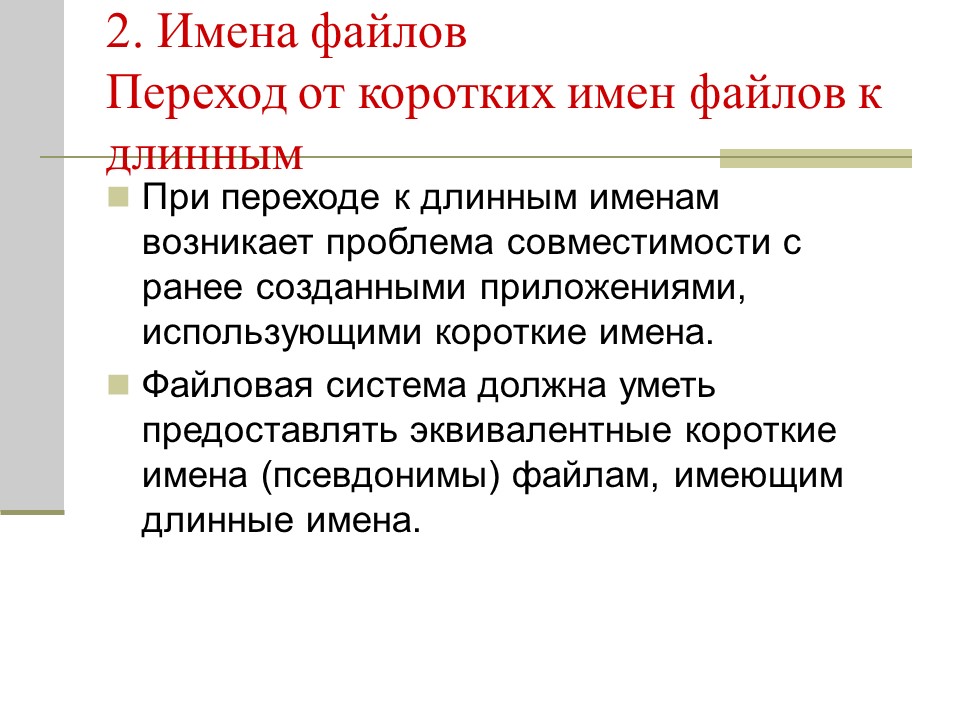 2. Имена файлов
Переход от коротких имен файлов к длинным

При переходе к длинным именам возникает проблема совместимости с ранее созданными приложениями, использующими короткие имена.

Файловая система должна уметь предоставлять эквивалентные короткие имена (псевдонимы) файлам, имеющим длинные имена.